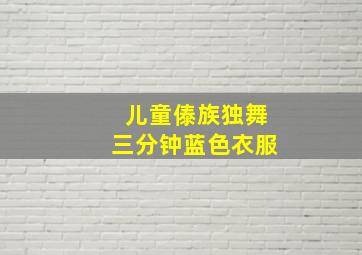 儿童傣族独舞
三分钟蓝色衣服